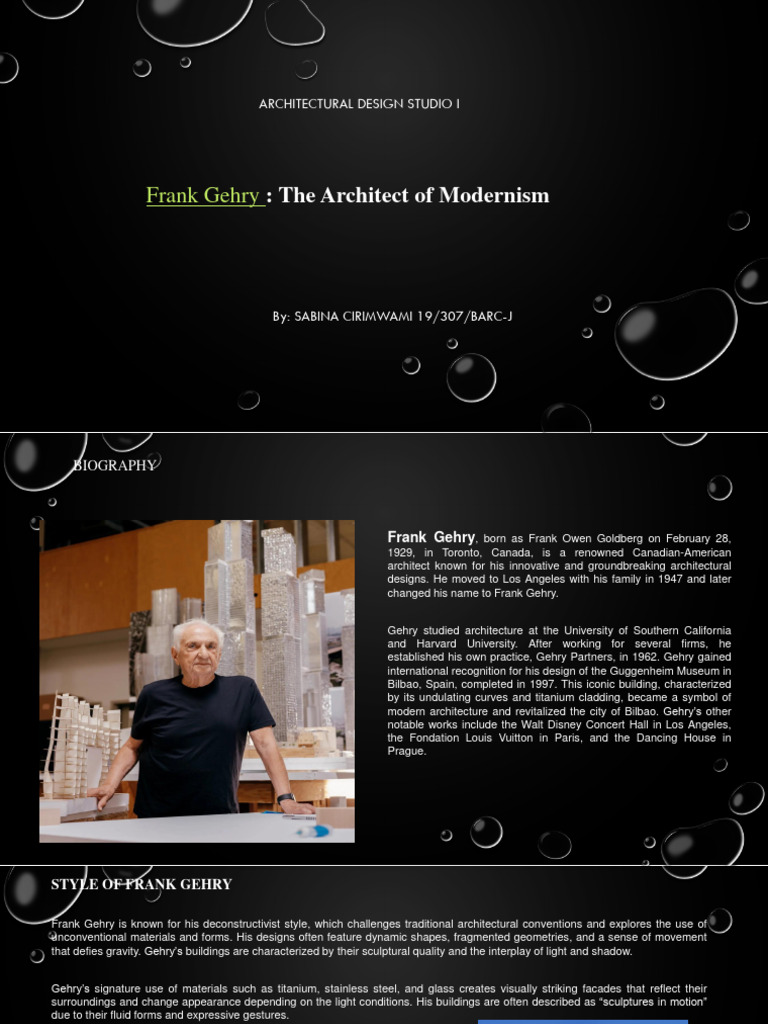 ARCHITECTURAL DESIGN STUDIO I

Frank Gehry : The Architect of Modernism

By: SABINA CIRIMWAMI 19/307/BARC-J

BIOGRAPHY

Frank Gehry, born as Frank Owen Goldberg on February 28, 1929, in Toronto, Canada, is a renowned Canadian-American architect known for his innovative and groundbreaking architectural designs. He moved to Los Angeles with his family in 1947 and later changed his name to Frank Gehry.

Gehry studied architecture at the University of Southern California and Harvard University. After working for several firms, he established his own practice, Gehry Partners, in 1962. Gehry gained international recognition for his design of the Guggenheim Museum in Bilbao, Spain, completed in 1997. This iconic building, characterized by its undulating curves and titanium cladding, became a symbol of modern architecture and revitalized the city of Bilbao. Gehry's other notable works include the Walt Disney Concert Hall in Los Angeles, the Fondation Louis Vuitton in Paris, and the Dancing House in Prague.

STYLE OF FRANK GEHRY

Frank Gehry is known for his deconstructivist style, which challenges traditional architectural conventions and explores the use of unconventional materials and forms. His designs often feature dynamic shapes, fragmented geometries, and a sense of movement that defies gravity. Gehry's buildings are characterized by their sculptural quality and the interplay of light and shadow.

Gehry's signature use of materials such as titanium, stainless steel, and glass creates visually striking facades that reflect their surroundings and change appearance depending on the light conditions. His buildings are often described as "sculptures in motion" due to their fluid forms and expressive gestures.